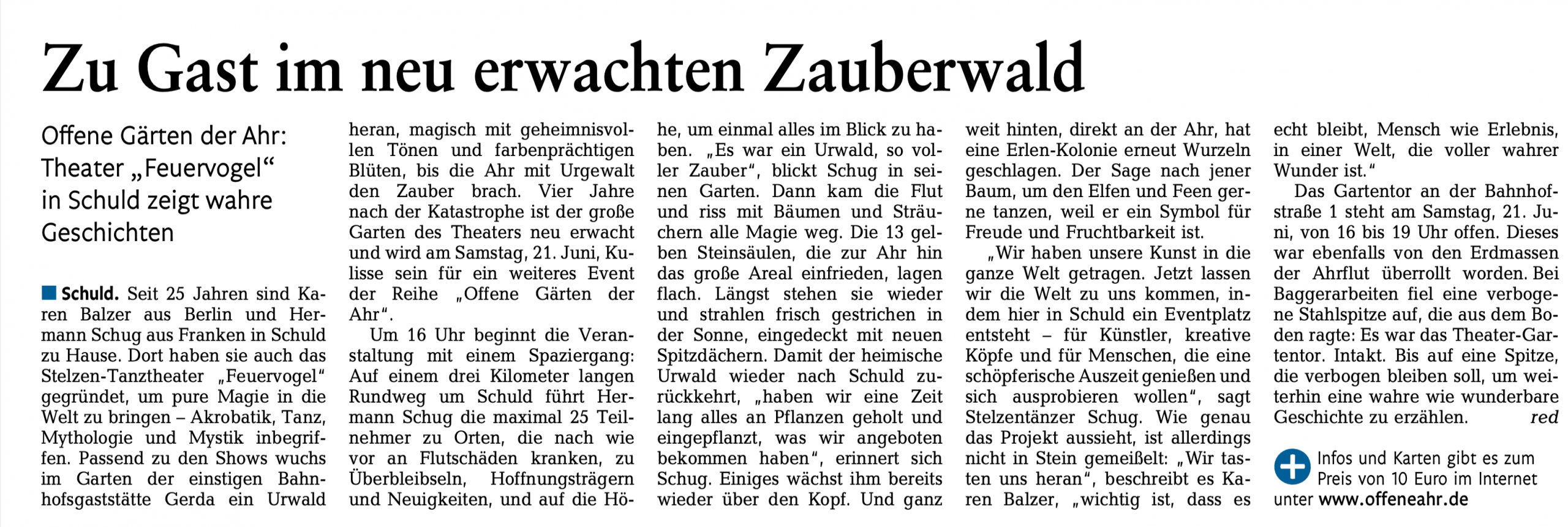 Zu Gast im neu erwachten Zauberwald

Offene Gärten der Ahr: Theater „Feuervogel“ in Schuld zeigt wahre Geschichten

Schuld. Seit 25 Jahren sind Karen Balzer aus Berlin und Hermann Schug aus Franken in Schuld zu Hause. Dort haben sie auch das Stelzen-Tanztheater „Feuervogel“ gegründet, um pure Magie in die Welt zu bringen – Akrobatik, Tanz, Mythologie und Mystik inbegriffen. Passend zu den Shows wuchs im Garten der einstigen Bahnhofsgaststätte Gerda ein Urwald heran, magisch mit geheimnisvollen Tönen und farbenprächtigen Blüten, bis die Ahr mit Urgewalt den Zauber brach. Vier Jahre nach der Katastrophe ist der große Garten des Theaters neu erwacht und wird am Samstag, 21. Juni, Kulisse sein für ein weiteres Event der Reihe „Offene Gärten der Ahr“.

Um 16 Uhr beginnt die Veranstaltung mit einem Spaziergang: Auf einem drei Kilometer langen Rundweg um Schuld führt Hermann Schug die maximal 25 Teilnehmer zu Orten, die nach wie vor an Flutschäden kranken, zu Überbleibseln, Hoffnungsträgern und Neuigkeiten, und auf die Höhe, um einmal alles im Blick zu haben. „Es war ein Urwald, so voller Zauber“, blickt Schug in seinen Garten. Dann kam die Flut und riss mit Bäumen und Sträuchern alle Magie weg. Die 13 gelben Steinsäulen, die zur Ahr hin das große Areal einfrieden, lagen flach. Längst stehen sie wieder und strahlen frisch gestrichen in der Sonne, eingedeckt mit neuen Spitzdächern. Damit der heimische Urwald wieder nach Schuld zurückkehrt, „haben wir eine Zeit lang alles an Pflanzen geholt und eingepflanzt, was wir angeboten bekommen haben“, erinnert sich Schug. Einiges wächst ihm bereits wieder über den Kopf. Und ganz weit hinten, direkt an der Ahr, hat eine Erlen-Kolonie erneut Wurzeln geschlagen. Der Sage nach jener Baum, um den Elfen und Feen gerne tanzen, weil er ein Symbol für Freude und Fruchtbarkeit ist.

„Wir haben unsere Kunst in die ganze Welt getragen. Jetzt lassen wir die Welt zu uns kommen, indem hier in Schuld ein Eventplatz entsteht – für Künstler, kreative Köpfe und für Menschen, die eine schöpferische Auszeit genießen und sich ausprobieren wollen“, sagt Stelzentänzer Schug. Wie genau das Projekt aussieht, ist allerdings nicht in Stein gemeißelt: „Wir tasten uns heran“, beschreibt es Karen Balzer, „wichtig ist, dass es echt bleibt, Mensch wie Erlebnis, in einer Welt, die voller wahrer Wunder ist.“

Das Gartentor an der Bahnhofstraße 1 steht am Samstag, 21. Juni, von 16 bis 19 Uhr offen. Dieses war ebenfalls von den Erdmassen der Ahrflut überrollt worden. Bei Baggerarbeiten fiel eine verbogene Stahlspitze auf, die aus dem Boden ragte: Es war das Theater-Gartentor. Intakt. Bis auf eine Spitze, die verbogen bleiben soll, um weiterhin eine wahre wie wunderbare Geschichte zu erzählen. red

Infos und Karten gibt es zum Preis von 10 Euro im Internet unter www.offeneahr.de